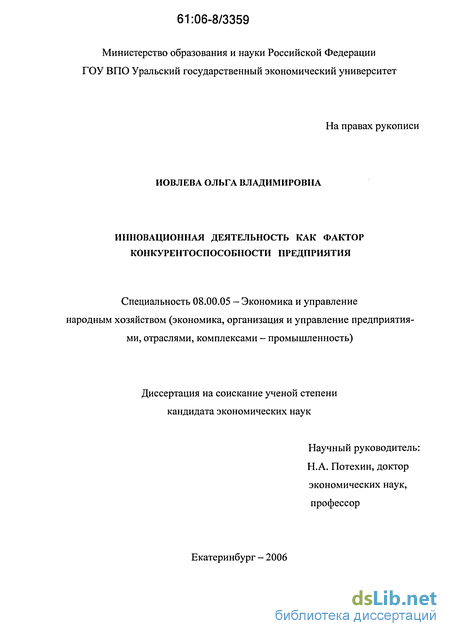 61:06-8/3359

Министерство образования и науки Российской Федерации
ГОУ ВПО Уральский государственный экономический университет

На правах рукописи

ИОВЛЕВА ОЛЬГА ВЛАДИМИРОВНА

ИННОВАЦИОННАЯ ДЕЯТЕЛЬНОСТЬ КАК ФАКТОР КОНКУРЕНТОСПОСОБНОСТИ ПРЕДПРИЯТИЯ

Специальность 08.00.05 – Экономика и управление народным хозяйством (экономика, организация и управление предприятиями, отраслями, комплексами – промышленность)

Диссертация на соискание ученой степени кандидата экономических наук

Научный руководитель:
Н.А. Потехин, доктор экономических наук, профессор

Екатеринбург – 2006

dsLib.net
библиотека диссертаций